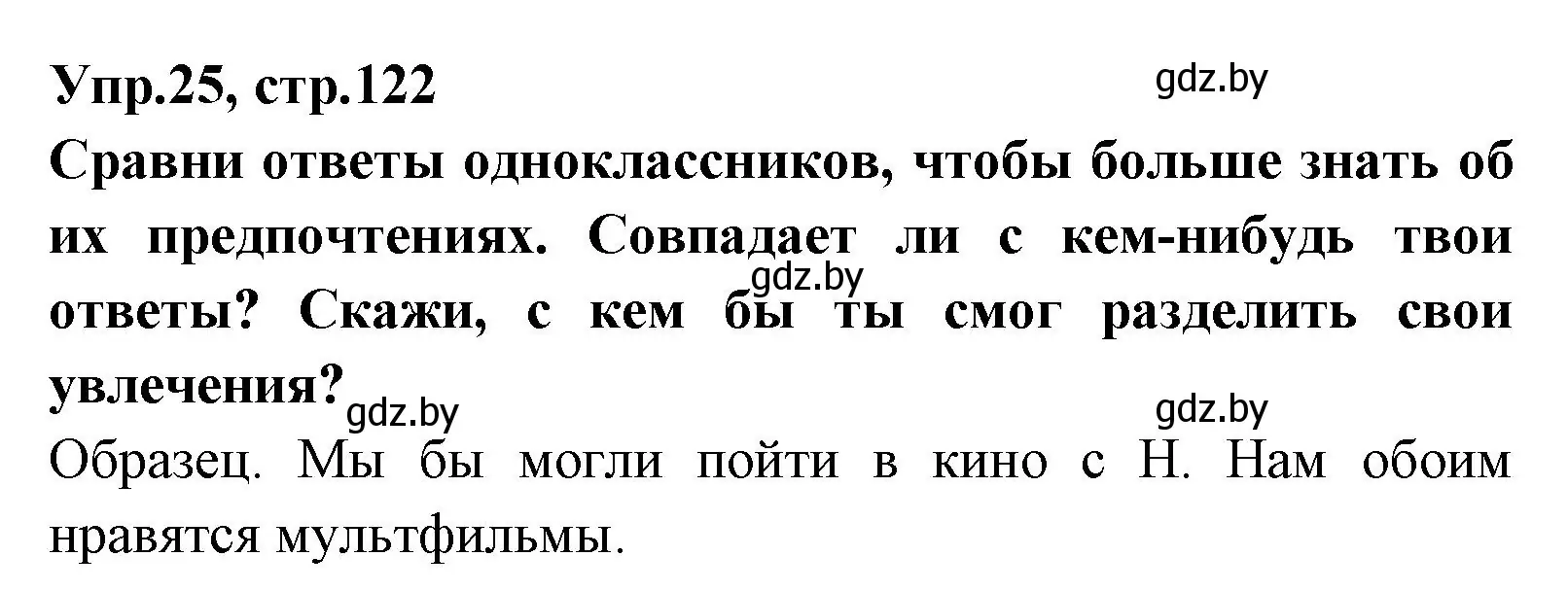 Упр.25, стр.122

gdz.by

Сравни ответы одноклассников, чтобы больше знать об их предпочтениях. Совпадает ли с кем-нибудь твои ответы? Скажи, с кем бы ты смог разделить свои увлечения?

gdz.by

gdz.by

gdz.by

Образец. Мы бы могли пойти в кино с Н. Нам обоим нравятся мультфильмы.